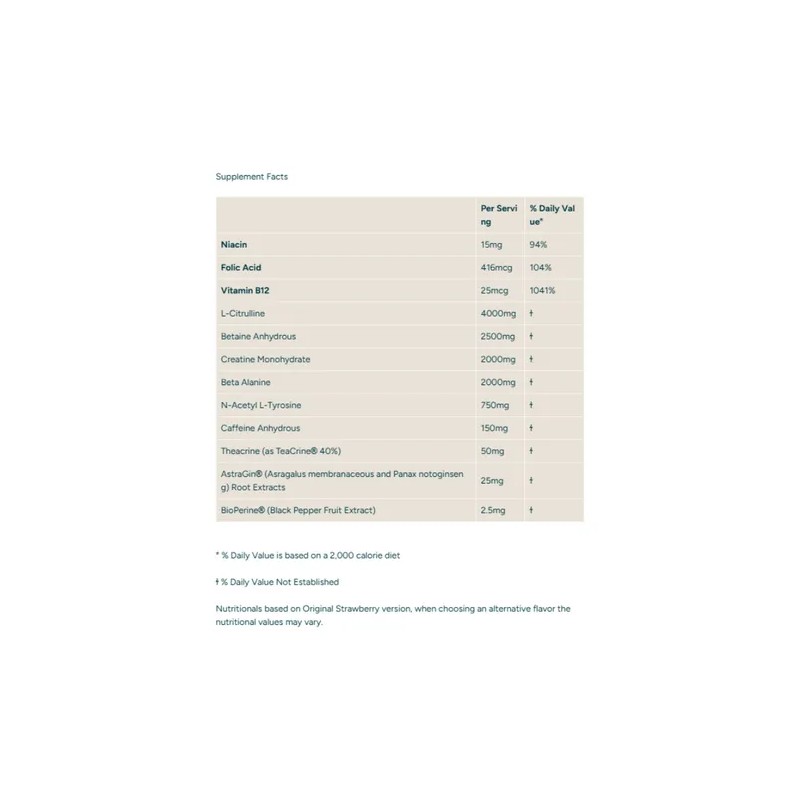 Supplement Facts

| | Per Serving | % Daily Value* |
|---|---|---|
| Niacin | 15mg | 94% |
| Folic Acid | 416mcg | 104% |
| Vitamin B12 | 25mcg | 1041% |
| L-Citrulline | 4000mg | † |
| Betaine Anhydrous | 2500mg | † |
| Creatine Monohydrate | 2000mg | † |
| Beta Alanine | 2000mg | † |
| N-Acetyl L-Tyrosine | 750mg | † |
| Caffeine Anhydrous | 150mg | † |
| Theacrine (as TeaCrine® 40%) | 50mg | † |
| AstraGin® (Asragalus membranaceous and Panax notoginseng) Root Extracts | 25mg | † |
| BioPerine® (Black Pepper Fruit Extract) | 2.5mg | † |

* % Daily Value is based on a 2,000 calorie diet

† % Daily Value Not Established

Nutritionals based on Original Strawberry version, when choosing an alternative flavor the nutritional values may vary.